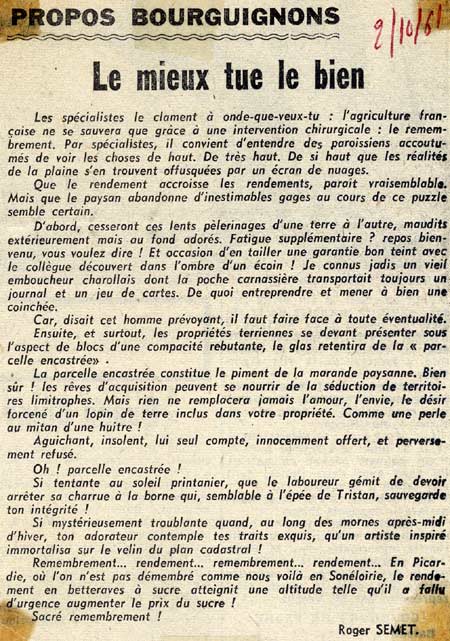 PROPOS BOURGUIGNONS

2/10/61

Le mieux tue le bien

Les spécialistes le clament à onde-que-veux-tu : l'agriculture française ne se sauvera que grâce à une intervention chirurgicale : le remembrement. Par spécialistes, il convient d'entendre des paroissiens accoutumés de voir les choses de haut. De très haut. De si haut que les réalités de la plaine s'en trouvent offusquées par un écran de nuages.

Que le rendement accroisse les rendements, parait vraisemblable. Mais que le paysan abandonne d'inestimables gages au cours de ce puzzle semble certain.

D'abord, cesseront ces lents pèlerinages d'une terre à l'autre, maudits extérieurement mais au fond adorés. Fatigue supplémentaire ? repos bienvenu, vous voulez dire ! Et occasion d'en tailler une garantie bon teint avec le collègue découvert dans l'ombre d'un écoin ! Je connus jadis un vieil emboucheur charollais dont la poche carnassière transportait toujours un journal et un jeu de cartes. De quoi entreprendre et mener à bien une coinchée.

Car, disait cet homme prévoyant, il faut faire face à toute éventualité.

Ensuite, et surtout, les propriétés terriennes se devant présenter sous l'aspect de blocs d'une compacité rebutante, le glas retentira de la « parcelle encastrée» .

La parcelle encastrée constitue le piment de la marande paysanne. Bien sûr ! les rêves d'acquisition peuvent se nourrir de la séduction de territoires limitrophes. Mais rien ne remplacera jamais l'amour, l'envie, le désir forcené d'un lopin de terre inclus dans votre propriété. Comme une perle au mitan d'une huitre !

Aguichant, insolent, lui seul compte, innocemment offert, et perversement refusé.

Oh ! parcelle encastrée !

Si tentante au soleil printanier, que le laboureur gémit de devoir arrêter sa charrue à la borne qui, semblable à l'épée de Tristan, sauvegarde ton intégrité !

Si mystérieusement troublante quand, au long des mornes après-midi d'hiver, ton adorateur contemple tes traits exquis, qu'un artiste inspiré immortalisa sur le velin du plan cadastral !

Remembrement... rendement... remembrement... rendement... En Picardie, où l'on n'est pas démembré comme nous voilà en Sonéloirie, le rendement en betteraves à sucre atteignit une altitude telle qu'il a fallu d'urgence augmenter le prix du sucre !

Sacré remembrement !

Roger SEMET.